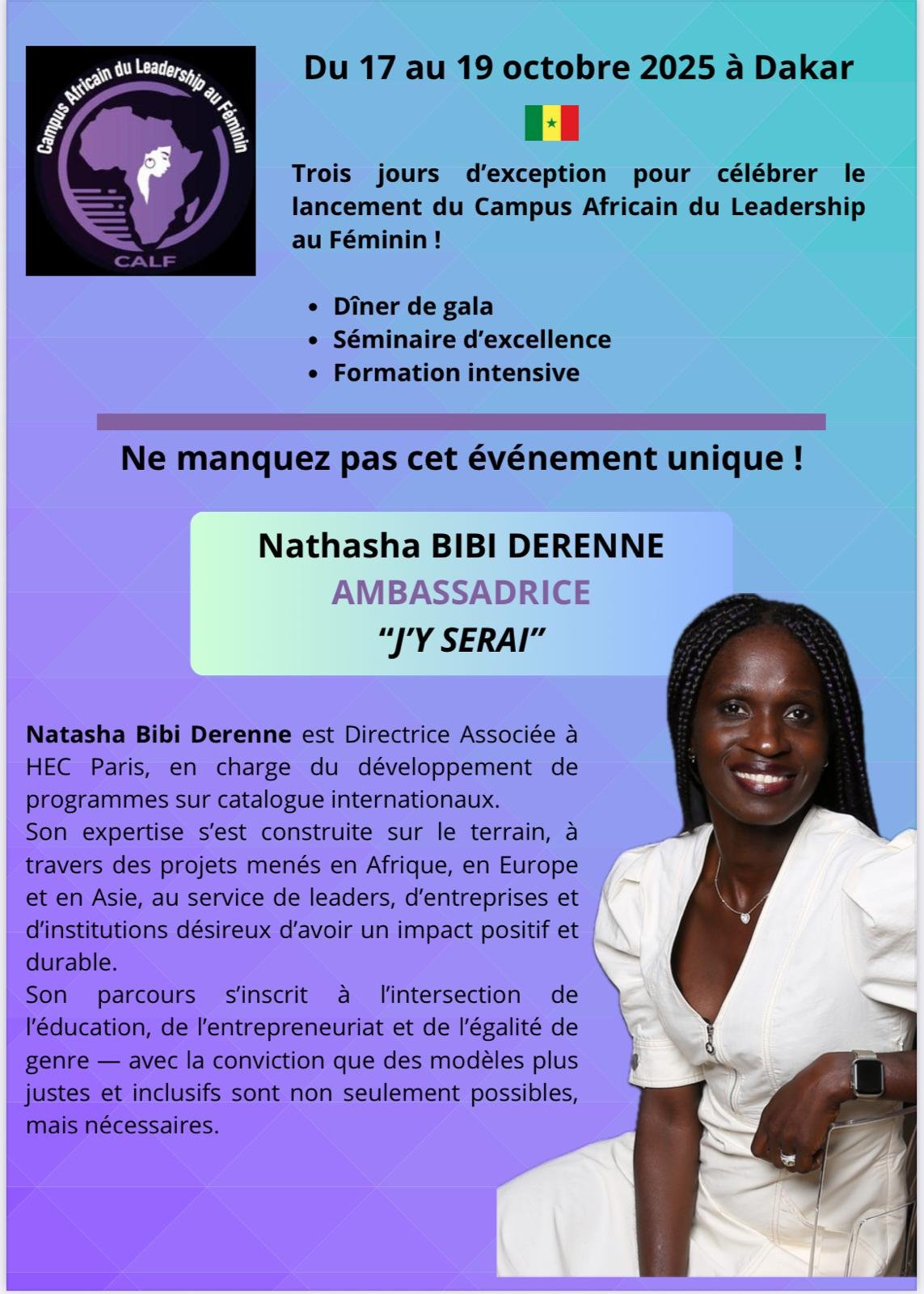 Campus Africain du Leadership au Féminin
CALF

Du 17 au 19 octobre 2025 à Dakar

Trois jours d'exception pour célébrer le lancement du Campus Africain du Leadership au Féminin !

• Dîner de gala
• Séminaire d'excellence
• Formation intensive

Ne manquez pas cet événement unique !

Nathasha BIBI DERENNE
AMBASSADRICE
"J'Y SERAI"

Natasha Bibi Derenne est Directrice Associée à HEC Paris, en charge du développement de programmes sur catalogue internationaux.
Son expertise s'est construite sur le terrain, à travers des projets menés en Afrique, en Europe et en Asie, au service de leaders, d'entreprises et d'institutions désireux d'avoir un impact positif et durable.
Son parcours s'inscrit à l'intersection de l'éducation, de l'entrepreneuriat et de l'égalité de genre — avec la conviction que des modèles plus justes et inclusifs sont non seulement possibles, mais nécessaires.